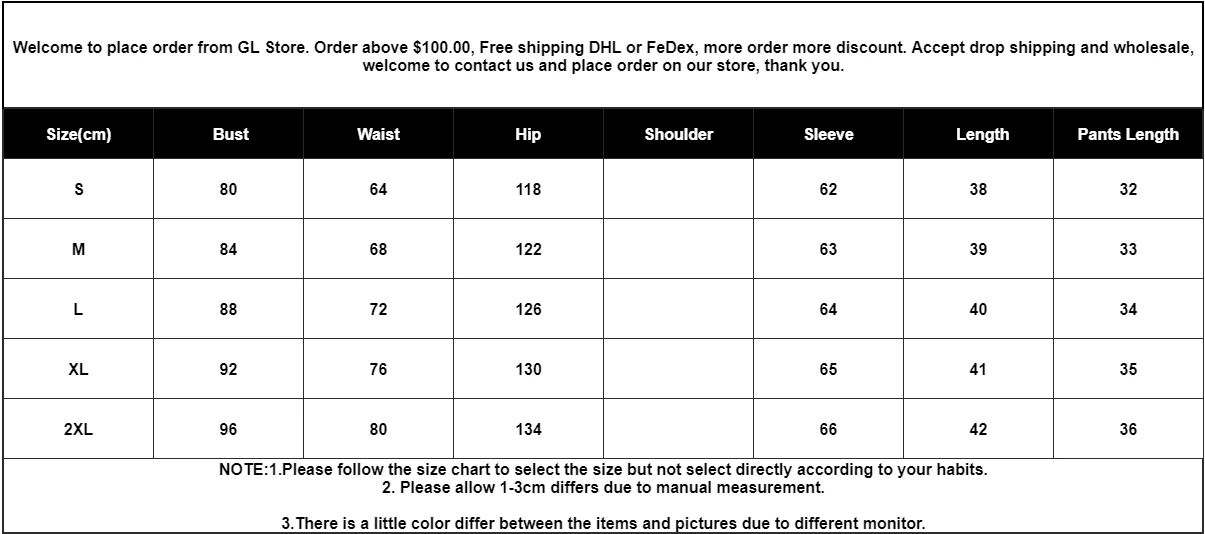 Welcome to place order from GL Store. Order above $100.00, Free shipping DHL or FeDex, more order more discount. Accept drop shipping and wholesale, welcome to contact us and place order on our store, thank you.

| Size(cm) | Bust | Waist | Hip | Shoulder | Sleeve | Length | Pants Length |
|---|---|---|---|---|---|---|---|
| S | 80 | 64 | 118 | | 62 | 38 | 32 |
| M | 84 | 68 | 122 | | 63 | 39 | 33 |
| L | 88 | 72 | 126 | | 64 | 40 | 34 |
| XL | 92 | 76 | 130 | | 65 | 41 | 35 |
| 2XL | 96 | 80 | 134 | | 66 | 42 | 36 |

NOTE:1.Please follow the size chart to select the size but not select directly according to your habits.
2. Please allow 1-3cm differs due to manual measurement.

3.There is a little color differ between the items and pictures due to different monitor.